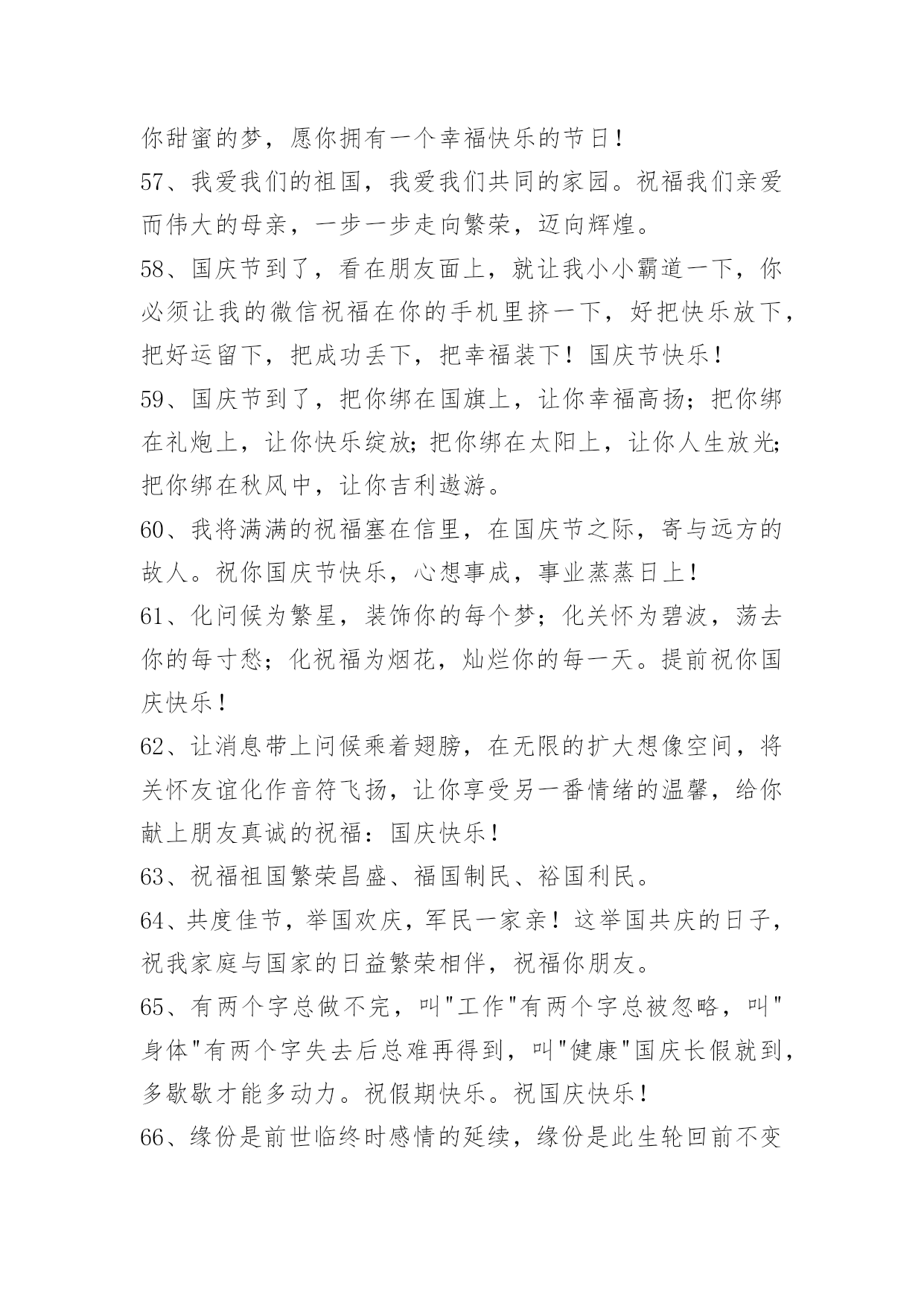 你甜蜜的梦，愿你拥有一个幸福快乐的节日！

57、我爱我们的祖国，我爱我们共同的家园。祝福我们亲爱而伟大的母亲，一步一步走向繁荣，迈向辉煌。

58、国庆节到了，看在朋友面上，就让我小小霸道一下，你必须让我的微信祝福在你的手机里挤一下，好把快乐放下，把好运留下，把成功丢下，把幸福装下！国庆节快乐！

59、国庆节到了，把你绑在国旗上，让你幸福高扬；把你绑在礼炮上，让你快乐绽放；把你绑在太阳上，让你人生放光；把你绑在秋风中，让你吉利遨游。

60、我将满满的祝福塞在信里，在国庆节之际，寄与远方的故人。祝你国庆节快乐，心想事成，事业蒸蒸日上！

61、化问候为繁星，装饰你的每个梦；化关怀为碧波，荡去你的每寸愁；化祝福为烟花，灿烂你的每一天。提前祝你国庆快乐！

62、让消息带上问候乘着翅膀，在无限的扩大想像空间，将关怀友谊化作音符飞扬，让你享受另一番情绪的温馨，给你献上朋友真诚的祝福：国庆快乐！

63、祝福祖国繁荣昌盛、福国制民、裕国利民。

64、共度佳节，举国欢庆，军民一家亲！这举国共庆的日子，祝我家庭与国家的日益繁荣相伴，祝福你朋友。

65、有两个字总做不完，叫"工作"有两个字总被忽略，叫"身体"有两个字失去后总难再得到，叫"健康"国庆长假就到，多歇歇才能多动力。祝假期快乐。祝国庆快乐！

66、缘份是前世临终时感情的延续，缘份是此生轮回前不变